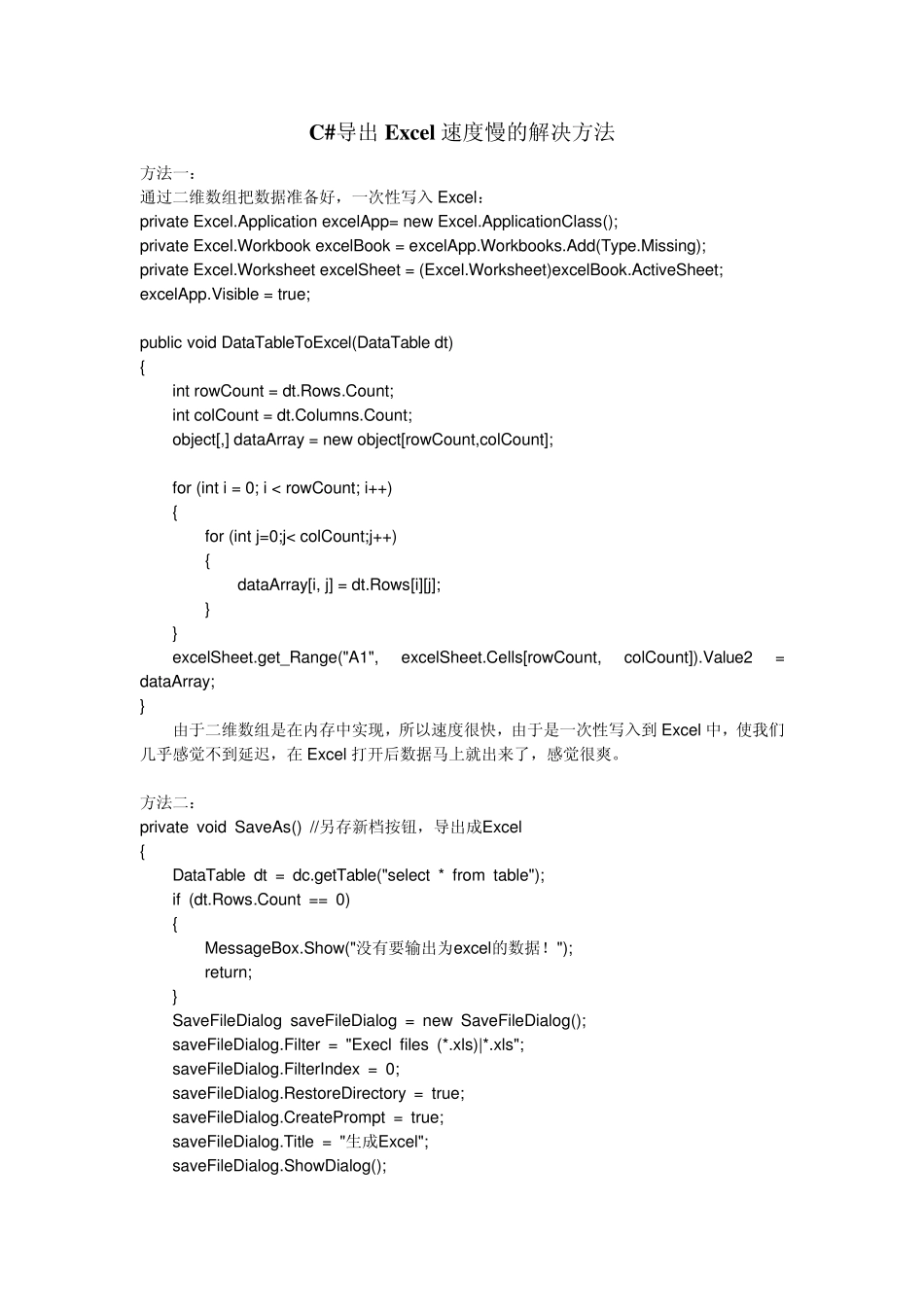 C#导出 Excel 速度慢的解决方法

方法一：
通过二维数组把数据准备好，一次性写入 Excel：
private Excel.Application excelApp= new Excel.ApplicationClass();
private Excel.Workbook excelBook = excelApp.Workbooks.Add(Type.Missing);
private Excel.Worksheet excelSheet = (Excel.Worksheet)excelBook.ActiveSheet;
excelApp.Visible = true;

public void DataTableToExcel(DataTable dt)
{
int rowCount = dt.Rows.Count;
int colCount = dt.Columns.Count;
object[,] dataArray = new object[rowCount,colCount];

for (int i = 0; i < rowCount; i++)
{
for (int j=0;j< colCount;j++)
{
dataArray[i, j] = dt.Rows[i][j];
}
}
excelSheet.get_Range("A1", excelSheet.Cells[rowCount, colCount]).Value2 = dataArray;
}
由于二维数组是在内存中实现，所以速度很快，由于是一次性写入到 Excel 中，使我们几乎感觉不到延迟，在 Excel 打开后数据马上就出来了，感觉很爽。

方法二：
private void SaveAs() //另存新档按钮，导出成Excel
{
DataTable dt = dc.getTable("select * from table");
if (dt.Rows.Count == 0)
{
MessageBox.Show("没有要输出为excel的数据！");
return;
}
SaveFileDialog saveFileDialog = new SaveFileDialog();
saveFileDialog.Filter = "Execl files (*.xls)|*.xls";
saveFileDialog.FilterIndex = 0;
saveFileDialog.RestoreDirectory = true;
saveFileDialog.CreatePrompt = true;
saveFileDialog.Title = "生成Excel";
saveFileDialog.ShowDialog();